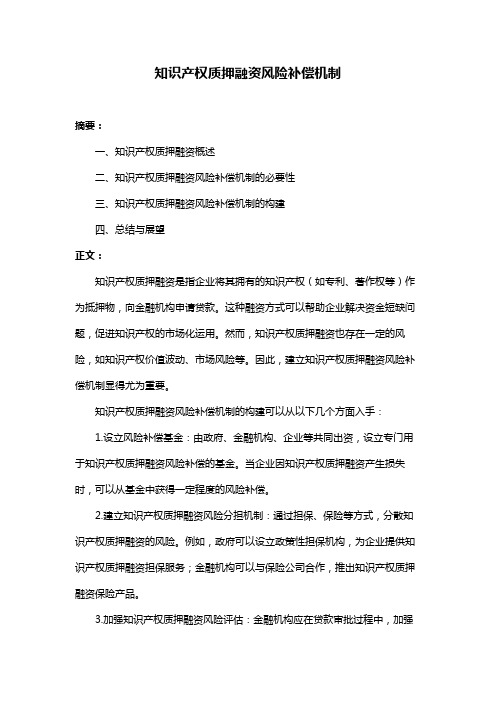 知识产权质押融资风险补偿机制

摘要：

一、知识产权质押融资概述

二、知识产权质押融资风险补偿机制的必要性

三、知识产权质押融资风险补偿机制的构建

四、总结与展望

正文：

知识产权质押融资是指企业将其拥有的知识产权（如专利、著作权等）作为抵押物，向金融机构申请贷款。这种融资方式可以帮助企业解决资金短缺问题，促进知识产权的市场化运用。然而，知识产权质押融资也存在一定的风险，如知识产权价值波动、市场风险等。因此，建立知识产权质押融资风险补偿机制显得尤为重要。

知识产权质押融资风险补偿机制的构建可以从以下几个方面入手：

1.设立风险补偿基金：由政府、金融机构、企业等共同出资，设立专门用于知识产权质押融资风险补偿的基金。当企业因知识产权质押融资产生损失时，可以从基金中获得一定程度的风险补偿。

2.建立知识产权质押融资风险分担机制：通过担保、保险等方式，分散知识产权质押融资的风险。例如，政府可以设立政策性担保机构，为企业提供知识产权质押融资担保服务；金融机构可以与保险公司合作，推出知识产权质押融资保险产品。

3.加强知识产权质押融资风险评估：金融机构应在贷款审批过程中，加强